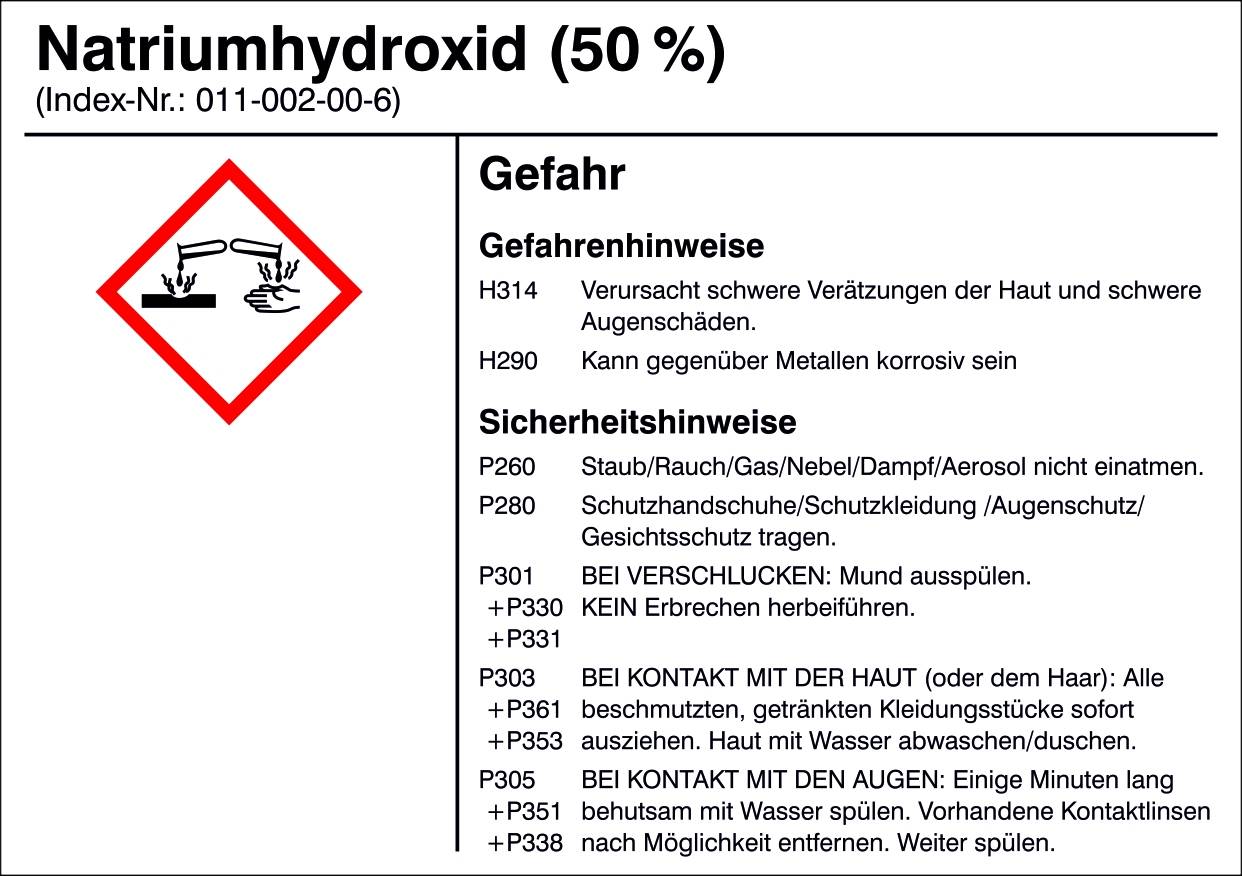 Natriumhydroxid (50 %)
(Index-Nr.: 011-002-00-6)

Gefahr

Gefahrenhinweise

H314 Verursacht schwere Verätzungen der Haut und schwere Augenschäden.

H290 Kann gegenüber Metallen korrosiv sein

Sicherheitshinweise

P260 Staub/Rauch/Gas/Nebel/Dampf/Aerosol nicht einatmen.

P280 Schutzhandschuhe/Schutzkleidung /Augenschutz/ Gesichtsschutz tragen.

P301 +P330 +P331 BEI VERSCHLUCKEN: Mund ausspülen. KEIN Erbrechen herbeiführen.

P303 +P361 +P353 BEI KONTAKT MIT DER HAUT (oder dem Haar): Alle beschmutzten, getränkten Kleidungsstücke sofort ausziehen. Haut mit Wasser abwaschen/duschen.

P305 +P351 +P338 BEI KONTAKT MIT DEN AUGEN: Einige Minuten lang behutsam mit Wasser spülen. Vorhandene Kontaktlinsen nach Möglichkeit entfernen. Weiter spülen.